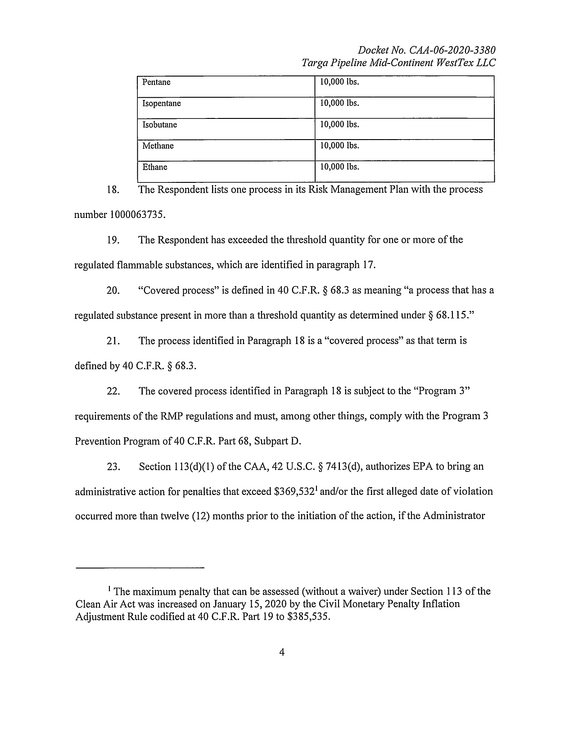 Docket No. CAA-06-2020-3380
Targa Pipeline Mid-Continent WestTex LLC

| Pentane | 10,000 lbs. |
|---|---|
| Isopentane | 10,000 lbs. |
| Isobutane | 10,000 lbs. |
| Methane | 10,000 lbs. |
| Ethane | 10,000 lbs. |

18. The Respondent lists one process in its Risk Management Plan with the process number 1000063735.

19. The Respondent has exceeded the threshold quantity for one or more of the regulated flammable substances, which are identified in paragraph 17.

20. "Covered process" is defined in 40 C.F.R. § 68.3 as meaning "a process that has a regulated substance present in more than a threshold quantity as determined under § 68.115."

21. The process identified in Paragraph 18 is a "covered process" as that term is defined by 40 C.F.R. § 68.3.

22. The covered process identified in Paragraph 18 is subject to the "Program 3" requirements of the RMP regulations and must, among other things, comply with the Program 3 Prevention Program of 40 C.F.R. Part 68, Subpart D.

23. Section 113(d)(1) of the CAA, 42 U.S.C. § 7413(d), authorizes EPA to bring an administrative action for penalties that exceed $369,532$^{1}$ and/or the first alleged date of violation occurred more than twelve (12) months prior to the initiation of the action, if the Administrator

$^{1}$ The maximum penalty that can be assessed (without a waiver) under Section 113 of the Clean Air Act was increased on January 15, 2020 by the Civil Monetary Penalty Inflation Adjustment Rule codified at 40 C.F.R. Part 19 to $385,535.

4